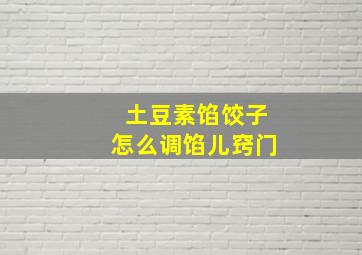 土豆素馅饺子
怎么调馅儿窍门